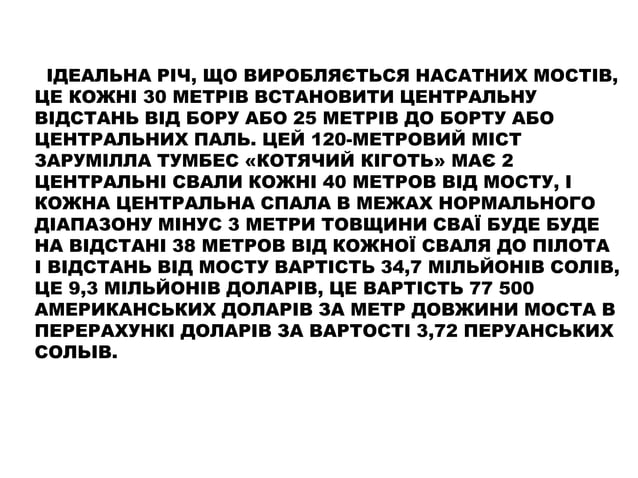 ІДЕАЛЬНА РІЧ, ЩО ВИРОБЛЯЄТЬСЯ НАСАТНИХ МОСТІВ, ЦЕ КОЖНІ 30 МЕТРІВ ВСТАНОВИТИ ЦЕНТРАЛЬНУ ВІДСТАНЬ ВІД БОРУ АБО 25 МЕТРІВ ДО БОРТУ АБО ЦЕНТРАЛЬНИХ ПАЛЬ. ЦЕЙ 120-МЕТРОВИЙ МІСТ ЗАРУМІЛЛА ТУМБЕС «КОТЯЧИЙ КІГОТЬ» МАЄ 2 ЦЕНТРАЛЬНІ СВАЛИ КОЖНІ 40 МЕТРОВ ВІД МОСТУ, І КОЖНА ЦЕНТРАЛЬНА СПАЛА В МЕЖАХ НОРМАЛЬНОГО ДІАПАЗОНУ МІНУС 3 МЕТРИ ТОВЩИНИ СВАЇ БУДЕ БУДЕ НА ВІДСТАНІ 38 МЕТРОВ ВІД КОЖНОЇ СВАЛЯ ДО ПІЛОТА І ВІДСТАНЬ ВІД МОСТУ ВАРТІСТЬ 34,7 МІЛЬЙОНІВ СОЛІВ, ЦЕ 9,3 МІЛЬЙОНІВ ДОЛАРІВ, ЦЕ ВАРТІСТЬ 77 500 АМЕРИКАНСЬКИХ ДОЛАРІВ ЗА МЕТР ДОВЖИНИ МОСТА В ПЕРЕРАХУНКІ ДОЛАРІВ ЗА ВАРТОСТІ 3,72 ПЕРУАНСЬКИХ СОЛЫВ.